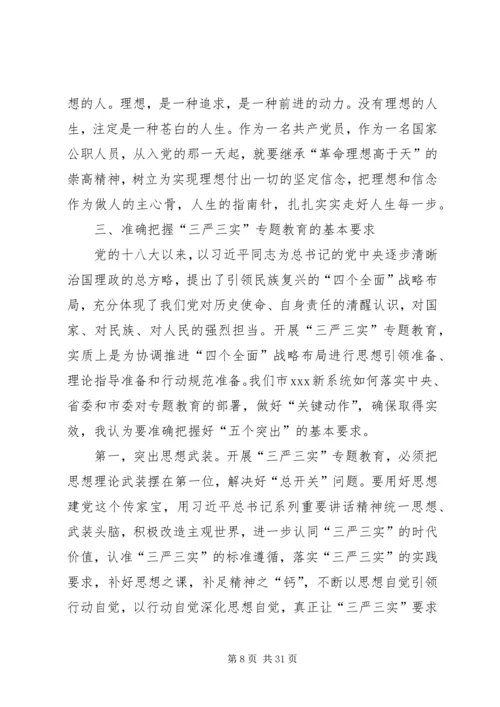 想的人。理想，是一种追求，是一种前进的动力。没有理想的人生，注定是一种苍白的人生。作为一名共产党员，作为一名国家公职人员，从入党的那一天起，就要继承“革命理想高于天”的崇高精神，树立为实现理想付出一切的坚定信念，把理想和信念作为做人的主心骨，人生的指南针，扎扎实实走好人生每一步。

三、准确把握“三严三实”专题教育的基本要求

党的十八大以来，以习近平同志为总书记的党中央逐步清晰治国理政的总方略，提出了引领民族复兴的“四个全面”战略布局，充分体现了我们党对历史使命、自身责任的清醒认识，对国家、对民族、对人民的强烈担当。开展“三严三实”专题教育，实质上是为协调推进“四个全面”战略布局进行思想引领准备、理论指导准备和行动规范准备。我们市xxx新系统如何落实中央、省委和市委对专题教育的部署，做好“关键动作”，确保取得实效，我认为要准确把握好“五个突出”的基本要求。

第一，突出思想武装。开展“三严三实”专题教育，必须把思想理论武装摆在第一位，解决好“总开关”问题。要用好思想建党这个传家宝，用习近平总书记系列重要讲话精神统一思想、武装头脑，积极改造主观世界，进一步认同“三严三实”的时代价值，认准“三严三实”的标准遵循，落实“三严三实”的实践要求，补好思想之课，补足精神之“钙”，不断以思想自觉引领行动自觉，以行动自觉深化思想自觉，真正让“三严三实”要求

第 8 页 共 31 页